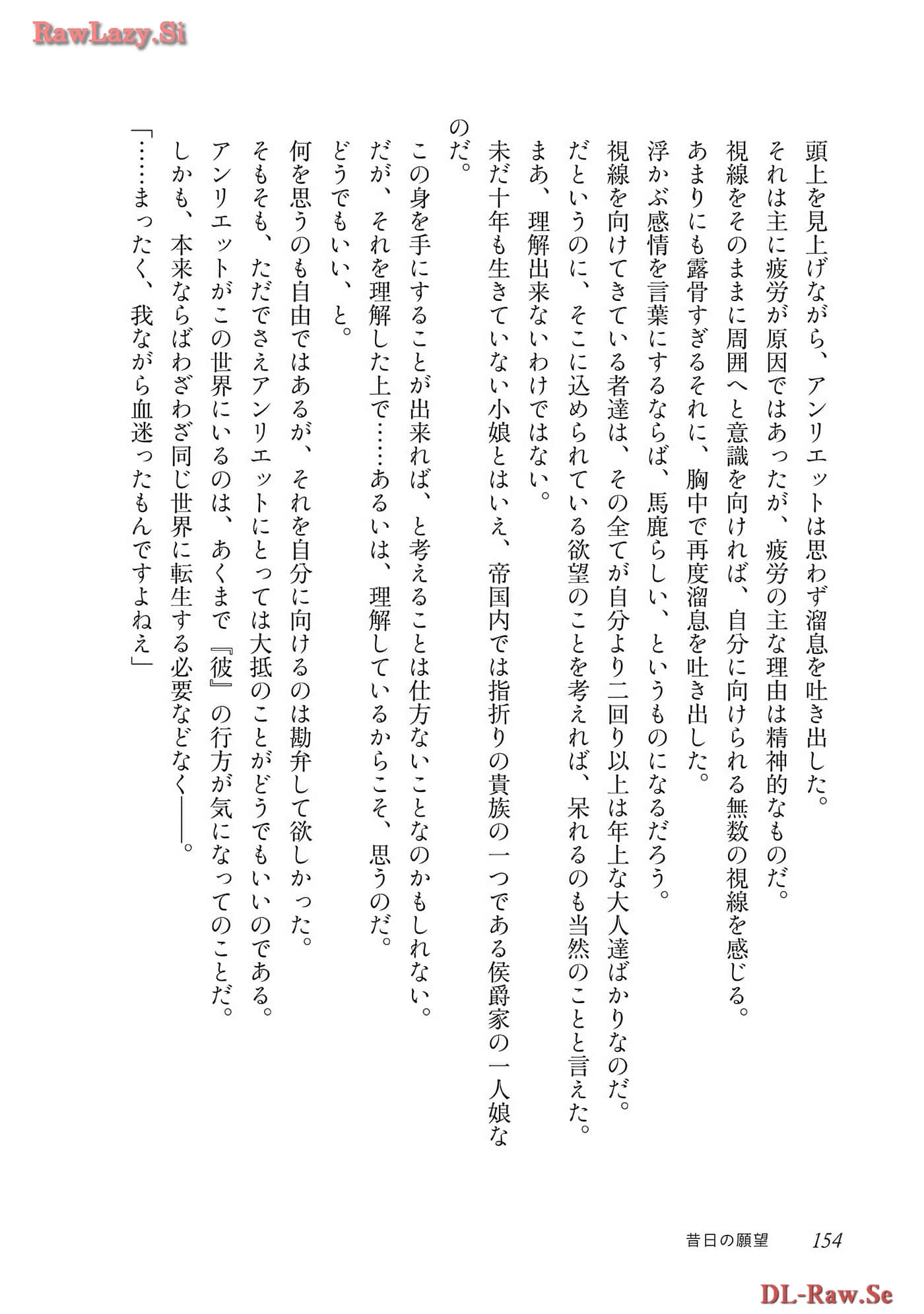 RawLazy.Si

頭上を見上げながら、アンリエットは思わず溜息を吐き出した。
それは主に疲労が原因ではあったが、疲労の主な理由は精神的なものだ。
視線をそのままに周囲へと意識を向ければ、自分に向けられる無数の視線を感じる。
あまりにも露骨すぎるそれに、胸中で再度溜息を吐き出した。
浮かぶ感情を言葉にするならば、馬鹿らしい、というものになるだろう。
視線を向けてきている者達は、その全てが自分より二回り以上は年上な大人達ばかりなのだ。
だというのに、そこに込められている欲望のことを考えれば、呆れるのも当然のことと言えた。
まあ、理解出来ないわけではない。
未だ十年も生きていない小娘とはいえ、帝国内では指折りの貴族の一つである侯爵家の一人娘なのだ。
この身を手にすることが出来れば、と考えることは仕方ないことなのかもしれない。
だが、それを理解した上で……あるいは、理解しているからこそ、思うのだ。
どうでもいい、と。
何を思うのも自由ではあるが、それを自分に向けるのは勘弁して欲しかった。
そもそも、ただでさえアンリエットにとっては大抵のことがどうでもいいのである。
アンリエットがこの世界にいるのは、あくまで『彼』の行方が気になってのことだ。
しかも、本来ならばわざわざ同じ世界に転生する必要などなく――。
「……まったく、我ながら血迷ったもんですよねえ」

昔日の願望　154

DL-Raw.Se